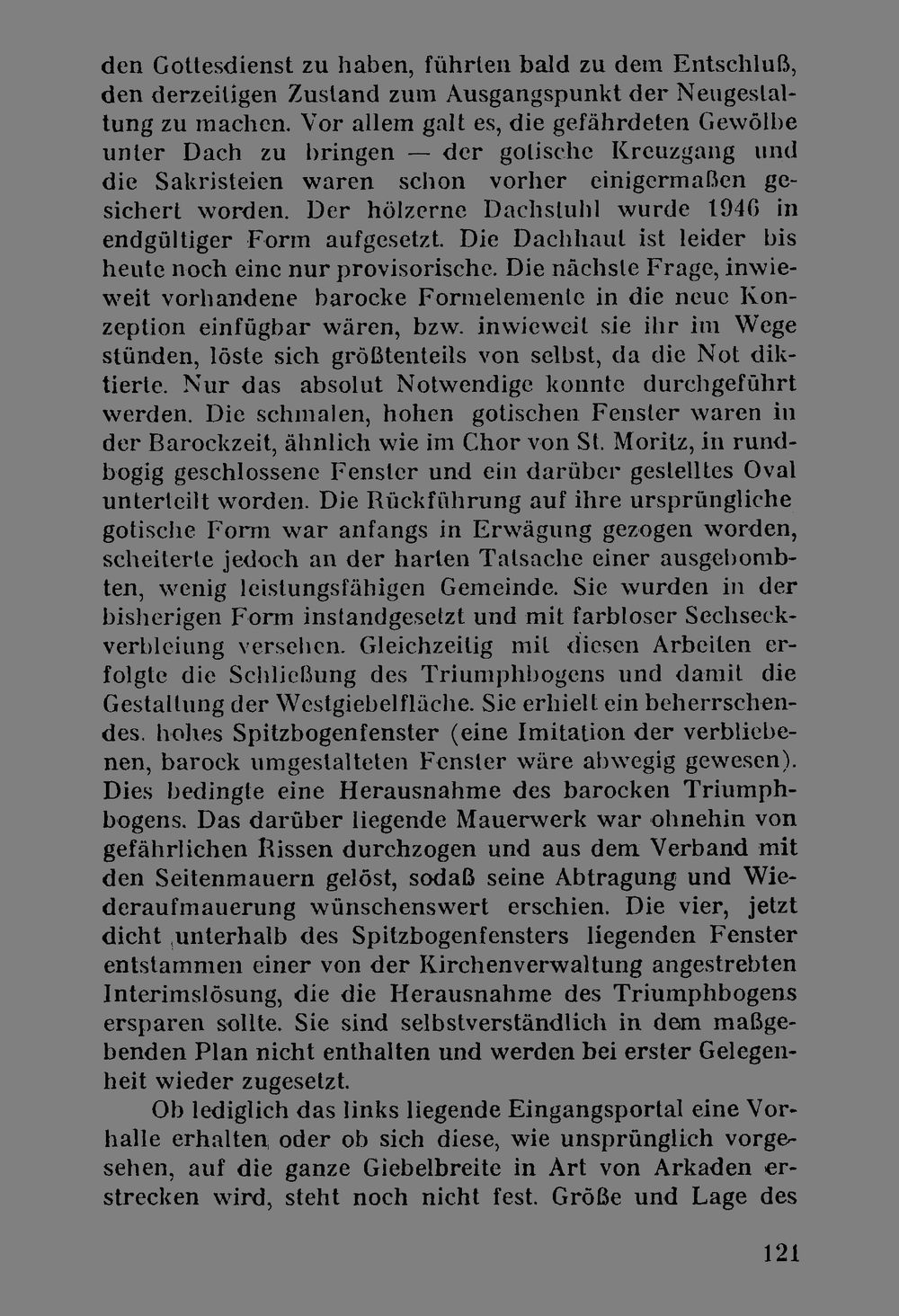 den Gottesdienst zu haben, führten bald zu dem Entschluß, den derzeitigen Zustand zum Ausgangspunkt der Neugestaltung zu machen. Vor allem galt es, die gefährdeten Gewölbe unter Dach zu bringen — der gotische Kreuzgang und die Sakristeien waren schon vorher einigermaßen gesichert worden. Der hölzerne Dachstuhl wurde 1946 in endgültiger Form aufgesetzt. Die Dachhaut ist leider bis heute noch eine nur provisorische. Die nächste Frage, inwieweit vorhandene barocke Formelemente in die neue Konzeption einfügbar wären, bzw. inwieweit sie ihr im Wege stünden, löste sich größtenteils von selbst, da die Not diktierte. Nur das absolut Notwendige konnte durchgeführt werden. Die schmalen, hohen gotischen Fenster waren in der Barockzeit, ähnlich wie im Chor von St. Moritz, in rundbogig geschlossene Fenster und ein darüber gestelltes Oval unterteilt worden. Die Rückführung auf ihre ursprüngliche gotische Form war anfangs in Erwägung gezogen worden, scheiterte jedoch an der harten Tatsache einer ausgebombten, wenig leistungsfähigen Gemeinde. Sie wurden in der bisherigen Form instandgesetzt und mit farbloser Sechseckverbleiung versehen. Gleichzeitig mit diesen Arbeiten erfolgte die Schließung des Triumphbogens und damit die Gestaltung der Westgiebelfläche. Sie erhielt ein beherrschendes. hohes Spitzbogenfenster (eine Imitation der verbliebenen, barock umgestalteten Fenster wäre abwegig gewesen). Dies bedingte eine Herausnahme des barocken Triumphbogens. Das darüber liegende Mauerwerk war ohnehin von gefährlichen Rissen durchzogen und aus dem Verband mit den Seitenmauern gelöst, sodaß seine Abtragung und Wiederaufmauerung wünschenswert erschien. Die vier, jetzt dicht unterhalb des Spitzbogenfensters liegenden Fenster entstammen einer von der Kirchenverwaltung angestrebten Interimslösung, die die Herausnahme des Triumphbogens ersparen sollte. Sie sind selbstverständlich in dem maßgebenden Plan nicht enthalten und werden bei erster Gelegenheit wieder zugesetzt.

Ob lediglich das links liegende Eingangsportal eine Vorhalle erhalten oder ob sich diese, wie unsprünglich vorgesehen, auf die ganze Giebelbreite in Art von Arkaden erstrecken wird, steht noch nicht fest. Größe und Lage des

121